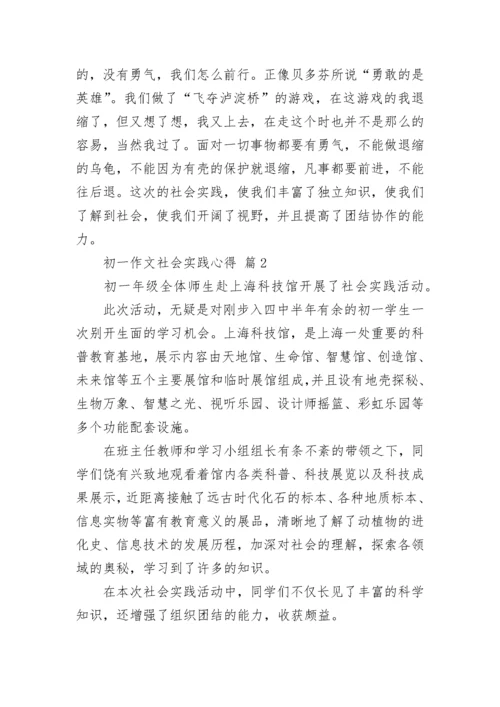 的，没有勇气，我们怎么前行。正像贝多芬所说“勇敢的是英雄”。我们做了“飞夺泸淀桥”的游戏，在这游戏的我退缩了，但又想了想，我又上去，在走这个时也并不是那么的容易，当然我过了。面对一切事物都要有勇气，不能做退缩的乌龟，不能因为有壳的保护就退缩，凡事都要前进，不能往后退。这次的社会实践，使我们丰富了独立知识，使我们了解到社会，使我们开阔了视野，并且提高了团结协作的能力。

初一作文社会实践心得 篇2

初一年级全体师生赴上海科技馆开展了社会实践活动。

此次活动，无疑是对刚步入四中半年有余的初一学生一次别开生面的学习机会。上海科技馆，是上海一处重要的科普教育基地，展示内容由天地馆、生命馆、智慧馆、创造馆、未来馆等五个主要展馆和临时展馆组成，并且设有地壳探秘、生物万象、智慧之光、视听乐园、设计师摇篮、彩虹乐园等多个功能配套设施。

在班主任教师和学习小组组长有条不紊的带领之下，同学们饶有兴致地观看着馆内各类科普、科技展览以及科技成果展示，近距离接触了远古时代化石的标本、各种地质标本、信息实物等富有教育意义的展品，清晰地了解了动植物的进化史、信息技术的发展历程，加深对社会的理解，探索各领域的奥秘，学习到了许多的知识。

在本次社会实践活动中，同学们不仅长见了丰富的科学知识，还增强了组织团结的能力，收获颇益。